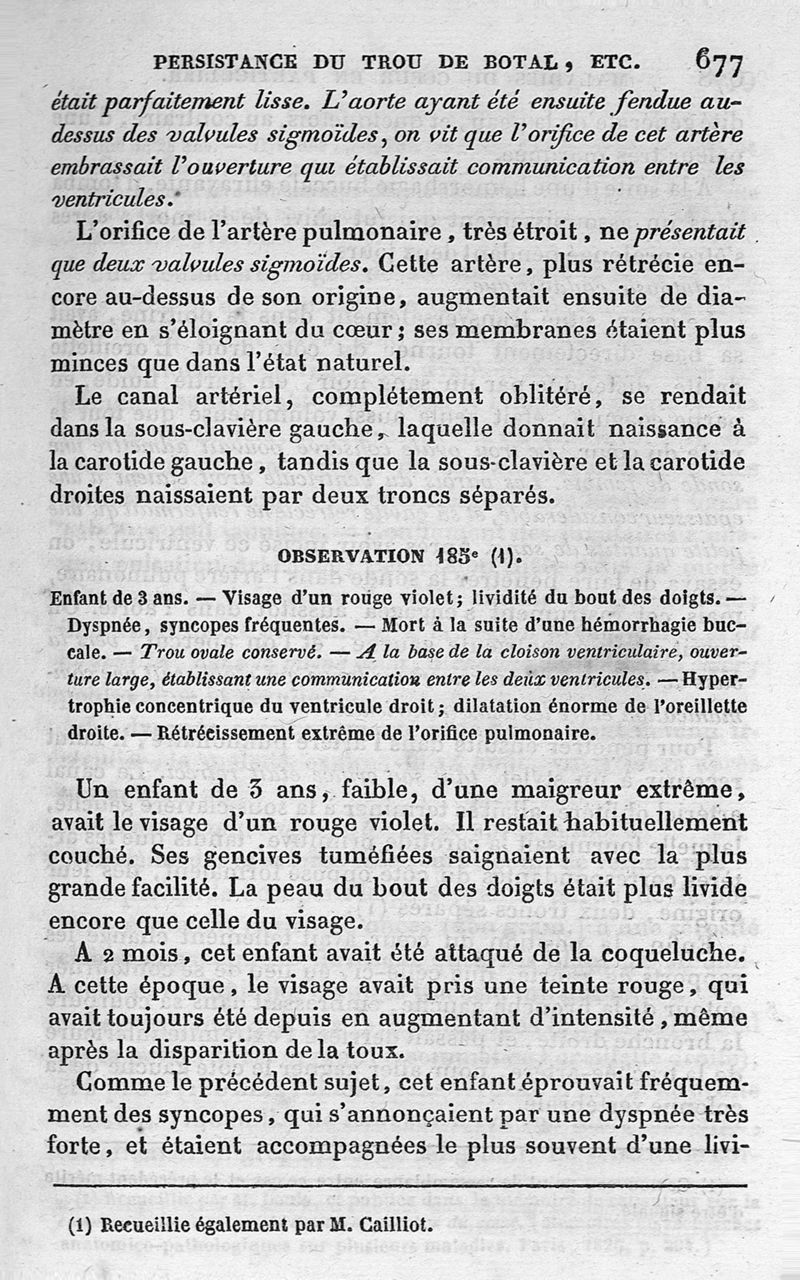 PERSISTANCE DU TROU DE BOTAL, ETC. 677

était parfaitement lisse. L'aorte ayant été ensuite fendue au-dessus des valvules sigmoïdes, on vit que l'orifice de cet artère embrassait l'ouverture qui établissait communication entre les ventricules.

L'orifice de l'artère pulmonaire, très étroit, ne présentait que deux valvules sigmoïdes. Cette artère, plus rétrécie encore au-dessus de son origine, augmentait ensuite de diamètre en s'éloignant du cœur; ses membranes étaient plus minces que dans l'état naturel.

Le canal artériel, complétement oblitéré, se rendait dans la sous-clavière gauche, laquelle donnait naissance à la carotide gauche, tandis que la sous-clavière et la carotide droites naissaient par deux troncs séparés.

OBSERVATION 185e (1).

Enfant de 3 ans. — Visage d'un rouge violet; lividité du bout des doigts. — Dyspnée, syncopes fréquentes. — Mort à la suite d'une hémorrhagie buccale. — Trou ovale conservé. — A la base de la cloison ventriculaire, ouverture large, établissant une communication entre les deux ventricules. — Hypertrophie concentrique du ventricule droit; dilatation énorme de l'oreillette droite. — Rétrécissement extrême de l'orifice pulmonaire.

Un enfant de 3 ans, faible, d'une maigreur extrême, avait le visage d'un rouge violet. Il restait habituellement couché. Ses gencives tuméfiées saignaient avec la plus grande facilité. La peau du bout des doigts était plus livide encore que celle du visage.

A 2 mois, cet enfant avait été attaqué de la coqueluche. A cette époque, le visage avait pris une teinte rouge, qui avait toujours été depuis en augmentant d'intensité, même après la disparition de la toux.

Comme le précédent sujet, cet enfant éprouvait fréquemment des syncopes, qui s'annonçaient par une dyspnée très forte, et étaient accompagnées le plus souvent d'une livi-

(1) Recueillie également par M. Cailliot.